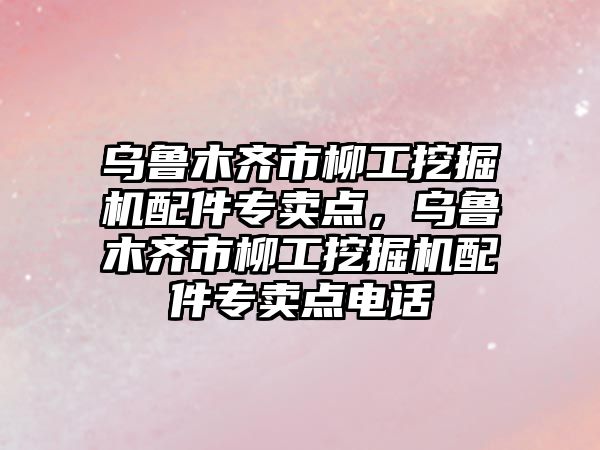 乌鲁木齐市柳工挖掘机配件专卖点，乌鲁木齐市柳工挖掘机配件专卖点电话